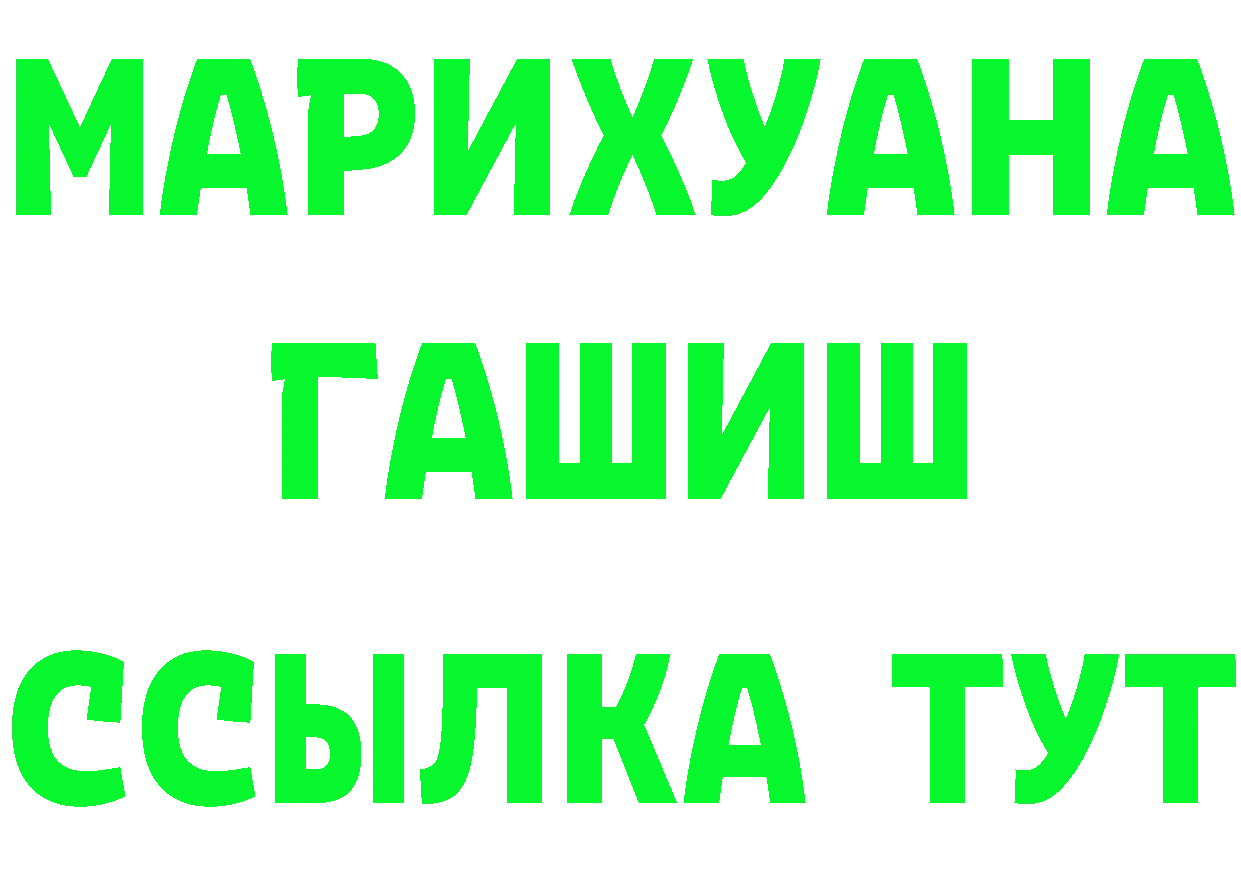 МАРИХУАНА
ГАШИШ
ССЫЛКА ТУТ